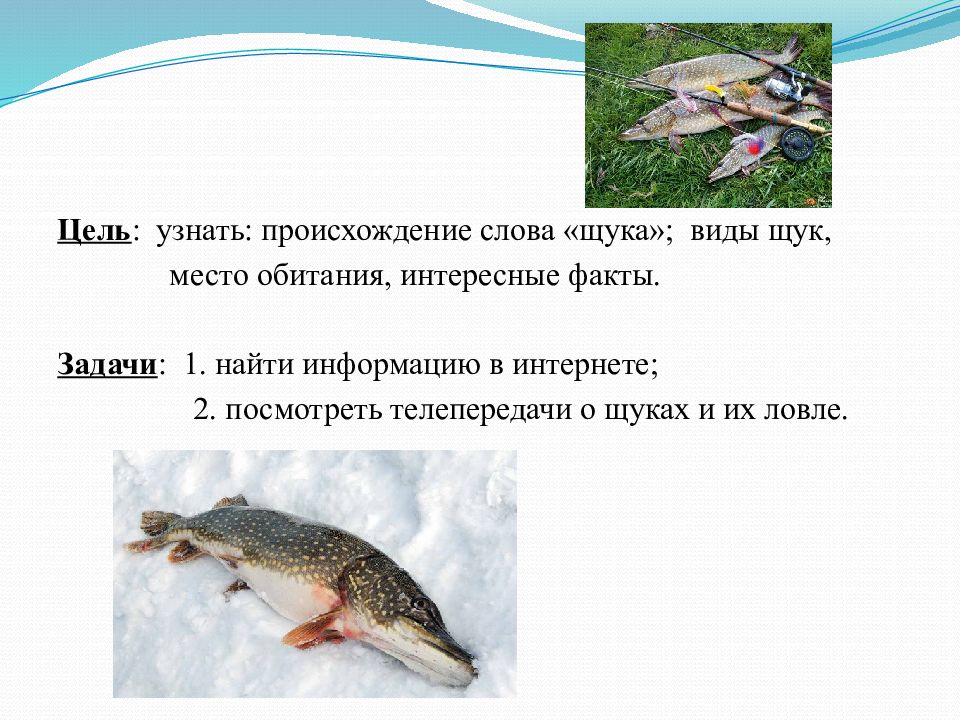 Цель: узнать: происхождение слова «щука»; виды щук, место обитания, интересные факты.

Задачи: 1. найти информацию в интернете;
2. посмотреть телепередачи о щуках и их ловле.